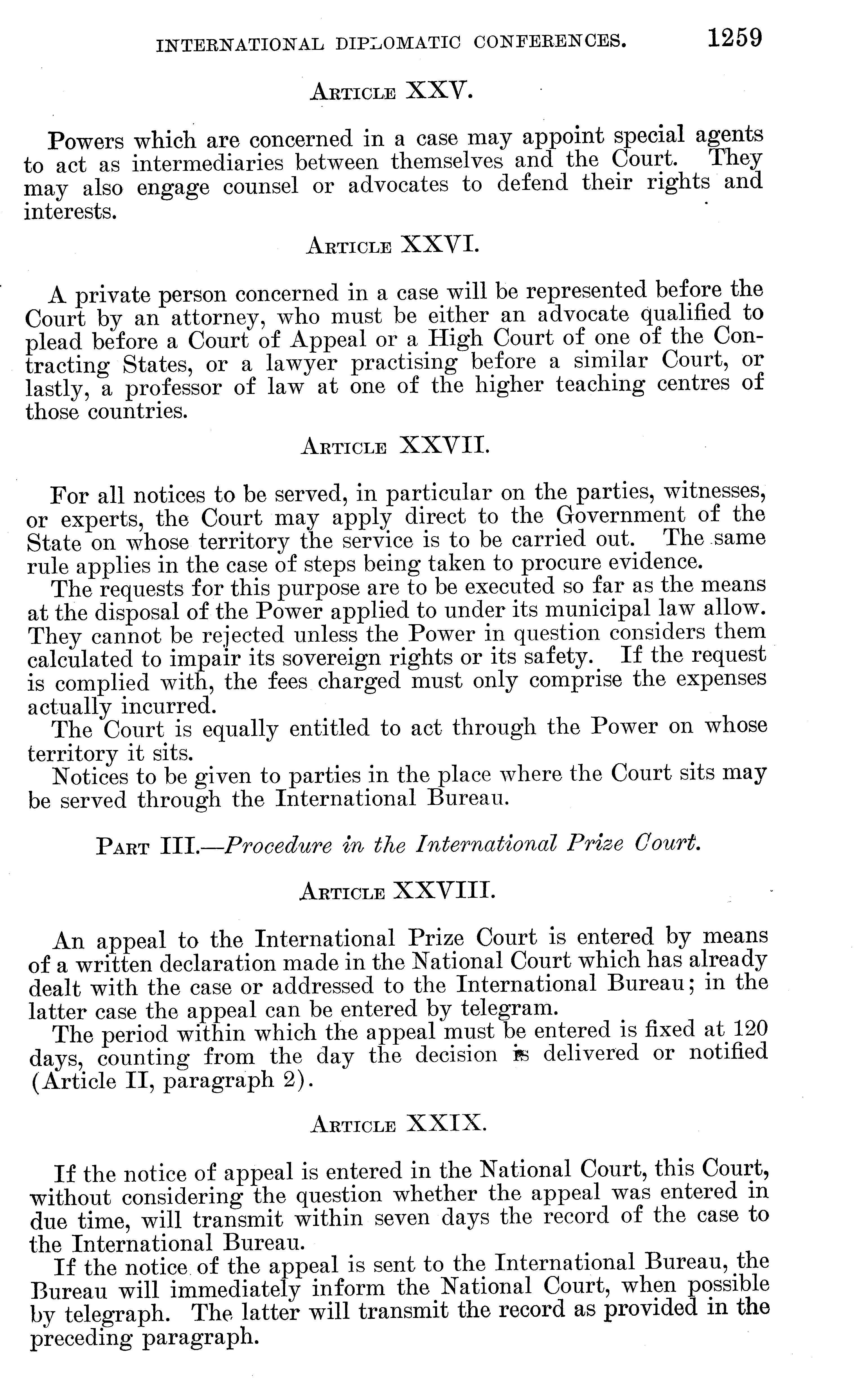 INTERNATIONAL DIPLOMATIC CONFERENCES. 1259

ARTICLE XXV.

Powers which are concerned in a case may appoint special agents to act as intermediaries between themselves and the Court. They may also engage counsel or advocates to defend their rights and interests.

ARTICLE XXVI.

A private person concerned in a case will be represented before the Court by an attorney, who must be either an advocate qualified to plead before a Court of Appeal or a High Court of one of the Contracting States, or a lawyer practising before a similar Court, or lastly, a professor of law at one of the higher teaching centres of those countries.

ARTICLE XXVII.

For all notices to be served, in particular on the parties, witnesses, or experts, the Court may apply direct to the Government of the State on whose territory the service is to be carried out. The same rule applies in the case of steps being taken to procure evidence.

The requests for this purpose are to be executed so far as the means at the disposal of the Power applied to under its municipal law allow. They cannot be rejected unless the Power in question considers them calculated to impair its sovereign rights or its safety. If the request is complied with, the fees charged must only comprise the expenses actually incurred.

The Court is equally entitled to act through the Power on whose territory it sits.

Notices to be given to parties in the place where the Court sits may be served through the International Bureau.

PART III.—Procedure in the International Prize Court.

ARTICLE XXVIII.

An appeal to the International Prize Court is entered by means of a written declaration made in the National Court which has already dealt with the case or addressed to the International Bureau; in the latter case the appeal can be entered by telegram.

The period within which the appeal must be entered is fixed at 120 days, counting from the day the decision is delivered or notified (Article II, paragraph 2).

ARTICLE XXIX.

If the notice of appeal is entered in the National Court, this Court, without considering the question whether the appeal was entered in due time, will transmit within seven days the record of the case to the International Bureau.

If the notice of the appeal is sent to the International Bureau, the Bureau will immediately inform the National Court, when possible by telegraph. The latter will transmit the record as provided in the preceding paragraph.